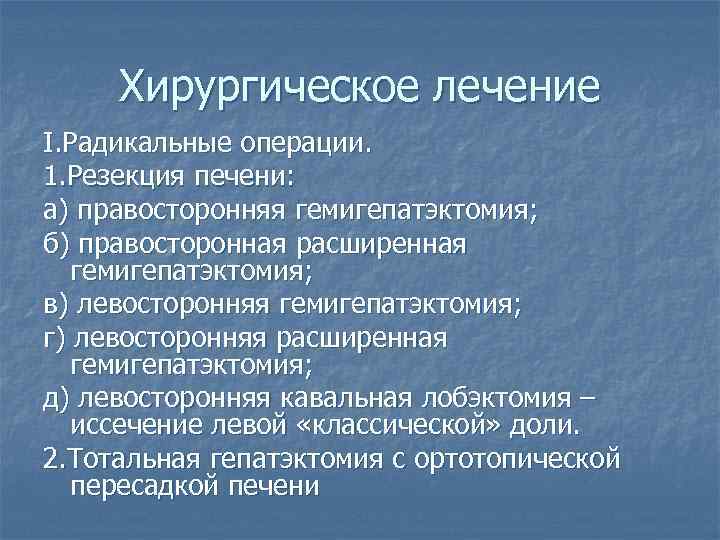 Хирургическое лечение

I.Радикальные операции.

1.Резекция печени:

а) правосторонняя гемигепатэктомия;

б) правосторонная расширенная гемигепатэктомия;

в) левосторонняя гемигепатэктомия;

г) левосторонняя расширенная гемигепатэктомия;

д) левосторонняя кавальная лобэктомия – иссечение левой «классической» доли.

2.Тотальная гепатэктомия с ортотопической пересадкой печени